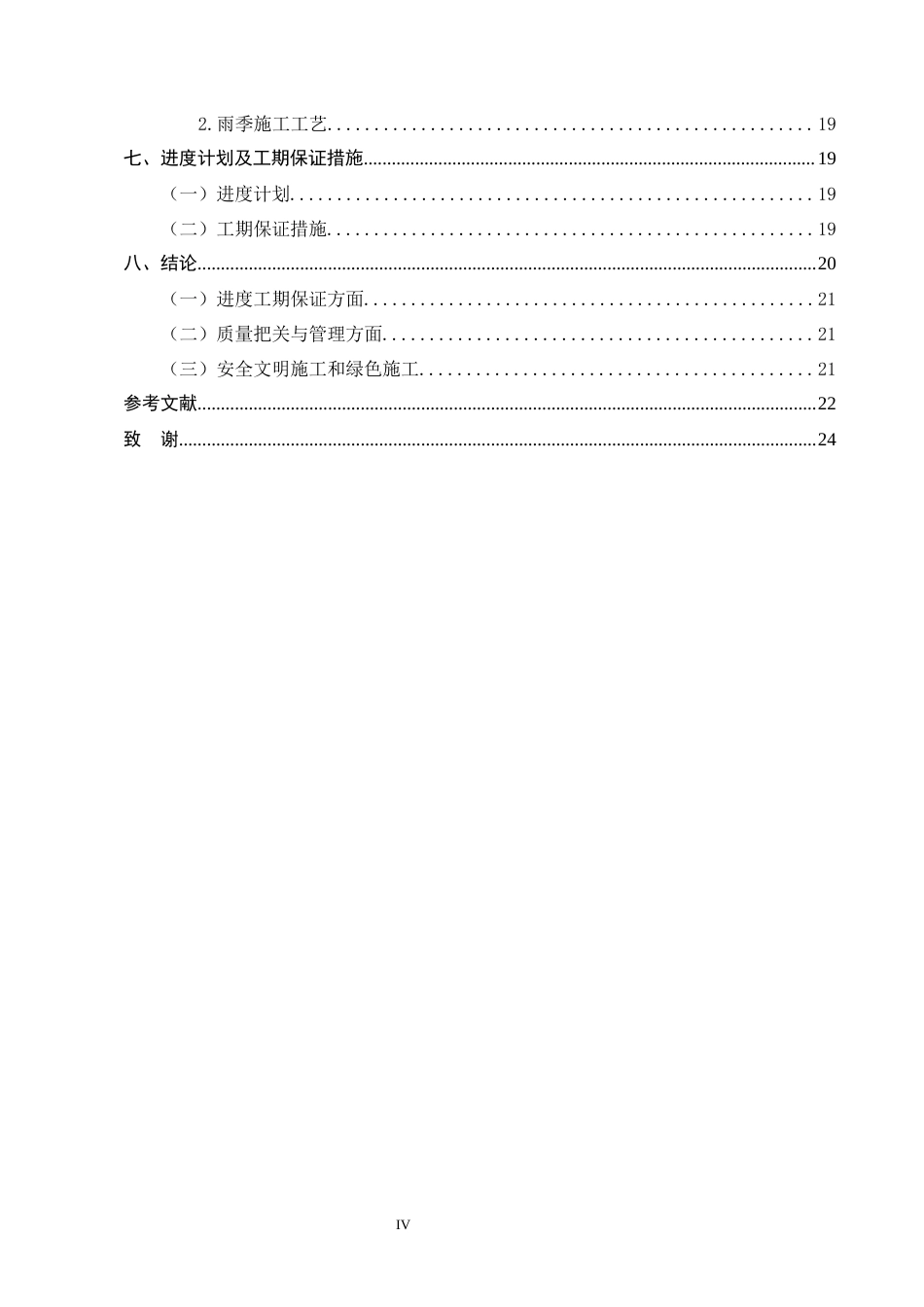 2.雨季施工工艺....................................................19
七、进度计划及工期保证措施....................................................19
（一）进度计划....................................................19
（二）工期保证措施....................................................19
八、结论....................................................20
（一）进度工期保证方面....................................................21
（二）质量把关与管理方面....................................................21
（三）安全文明施工和绿色施工....................................................21
参考文献....................................................22
致　谢....................................................24

IV